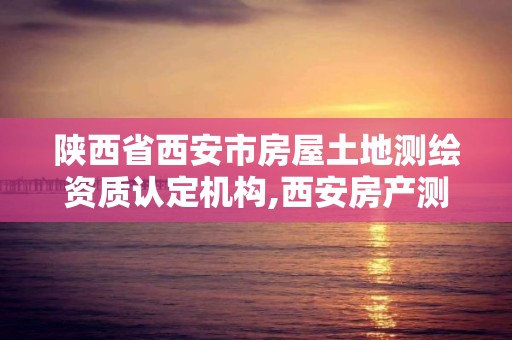 陕西省西安市房屋土地测绘资质认定机构,西安房产测